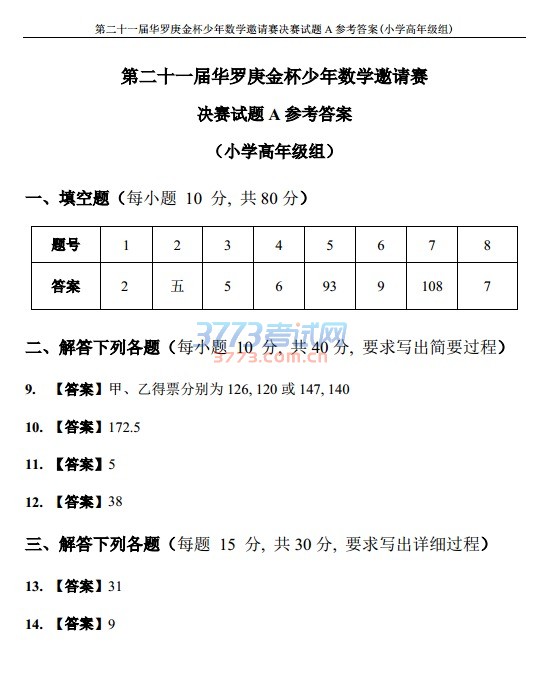 第二十一届华罗庚金杯少年数学邀请赛决赛试题 A 参考答案(小学高年级组)

第二十一届华罗庚金杯少年数学邀请赛

决赛试题 A 参考答案

(小学高年级组)

一、填空题(每小题 10 分, 共 80 分)

| 题号 | 1 | 2 | 3 | 4 | 5 | 6 | 7 | 8 |
|---|---|---|---|---|---|---|---|---|
| 答案 | 2 | 五 | 5 | 6 | 93 | 9 | 108 | 7 |

3773考试网
3773.com.cn

二、解答下列各题(每小题 10 分, 共 40 分, 要求写出简要过程)

9. 【答案】甲、乙得票分别为 126, 120 或 147, 140

10. 【答案】172.5

11. 【答案】5

12. 【答案】38

三、解答下列各题(每题 15 分, 共 30 分, 要求写出详细过程)

13. 【答案】31

14. 【答案】9